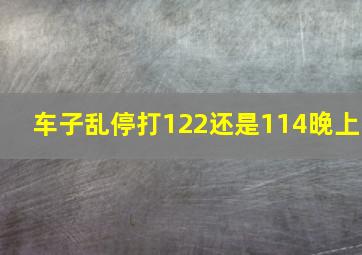 车子乱停打122还是114晚上